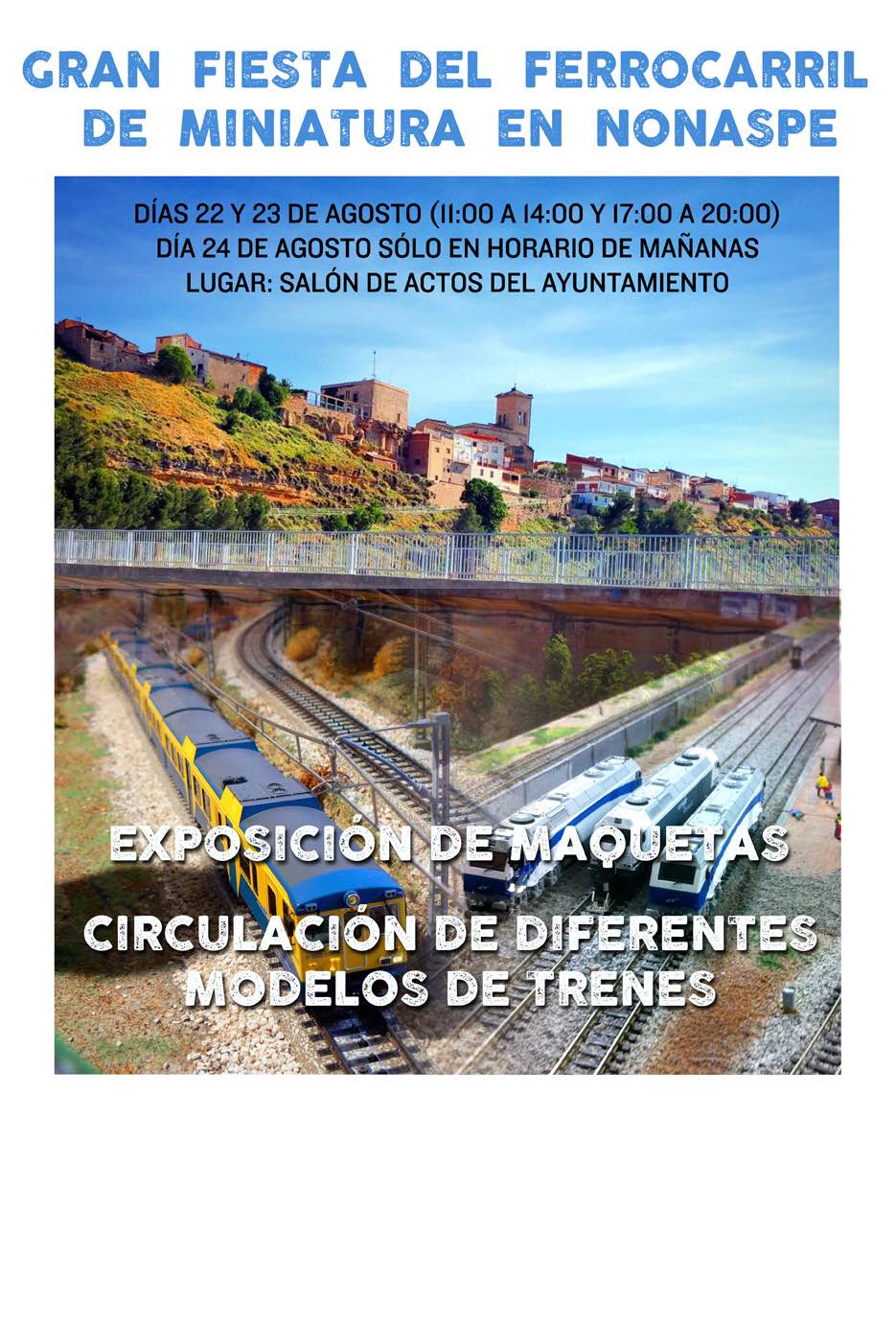 GRAN FIESTA DEL FERROCARRIL DE MINIATURA EN NONASPE

DÍAS 22 Y 23 DE AGOSTO (11:00 A 14:00 Y 17:00 A 20:00)
DÍA 24 DE AGOSTO SÓLO EN HORARIO DE MAÑANAS
LUGAR: SALÓN DE ACTOS DEL AYUNTAMIENTO

EXPOSICIÓN DE MAQUETAS

CIRCULACIÓN DE DIFERENTES MODELOS DE TRENES